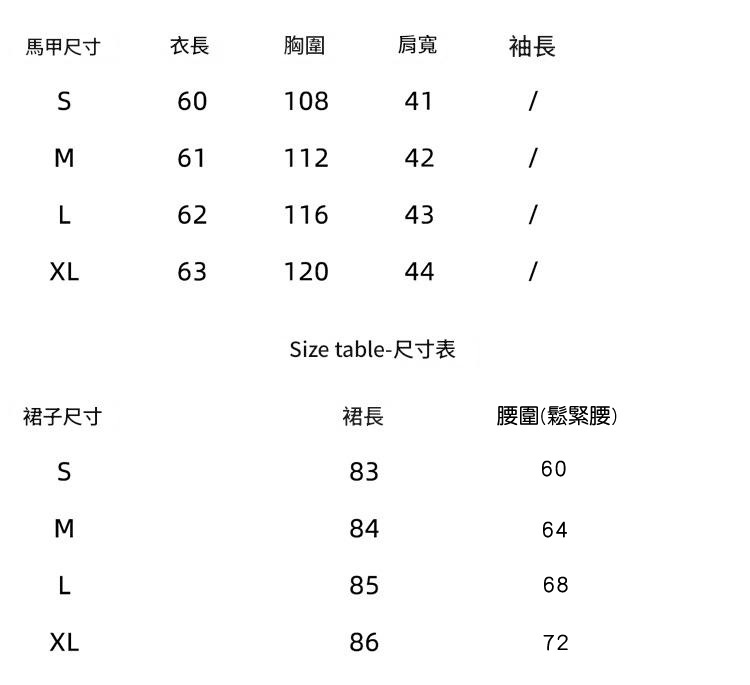 | 馬甲尺寸 | 衣長 | 胸圍 | 肩寬 | 袖長 |
|---|---|---|---|---|
| S | 60 | 108 | 41 | / |
| M | 61 | 112 | 42 | / |
| L | 62 | 116 | 43 | / |
| XL | 63 | 120 | 44 | / |

Size table-尺寸表

| 裙子尺寸 | 裙長 | 腰圍(鬆緊腰) |
|---|---|---|
| S | 83 | 60 |
| M | 84 | 64 |
| L | 85 | 68 |
| XL | 86 | 72 |